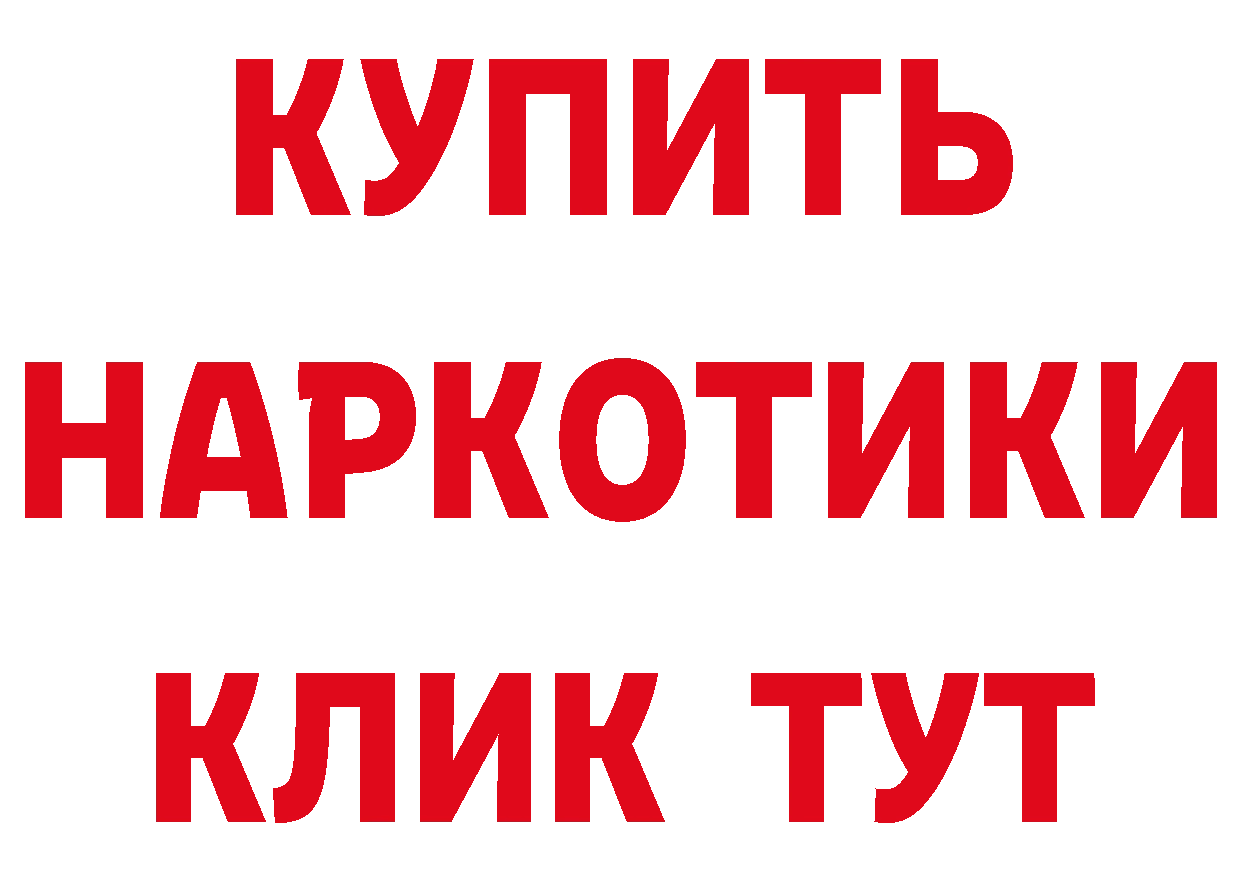 КУПИТЬ
НАРКОТИКИ
КЛИК ТУТ